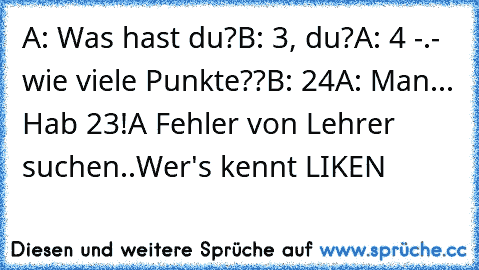 A: Was hast du?B: 3, du?A: 4 -.- wie viele Punkte??B: 24A: Man... Hab 23!A Fehler von Lehrer suchen..Wer's kennt LIKEN

Diesen und weitere Sprüche auf www.sprüche.cc